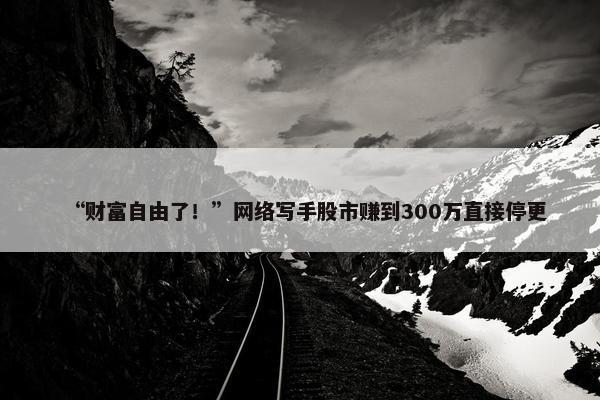 “财富自由了！”网络写手股市赚到300万直接停更